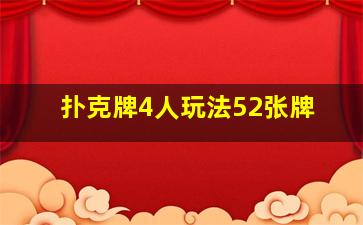 扑克牌4人玩法52张牌